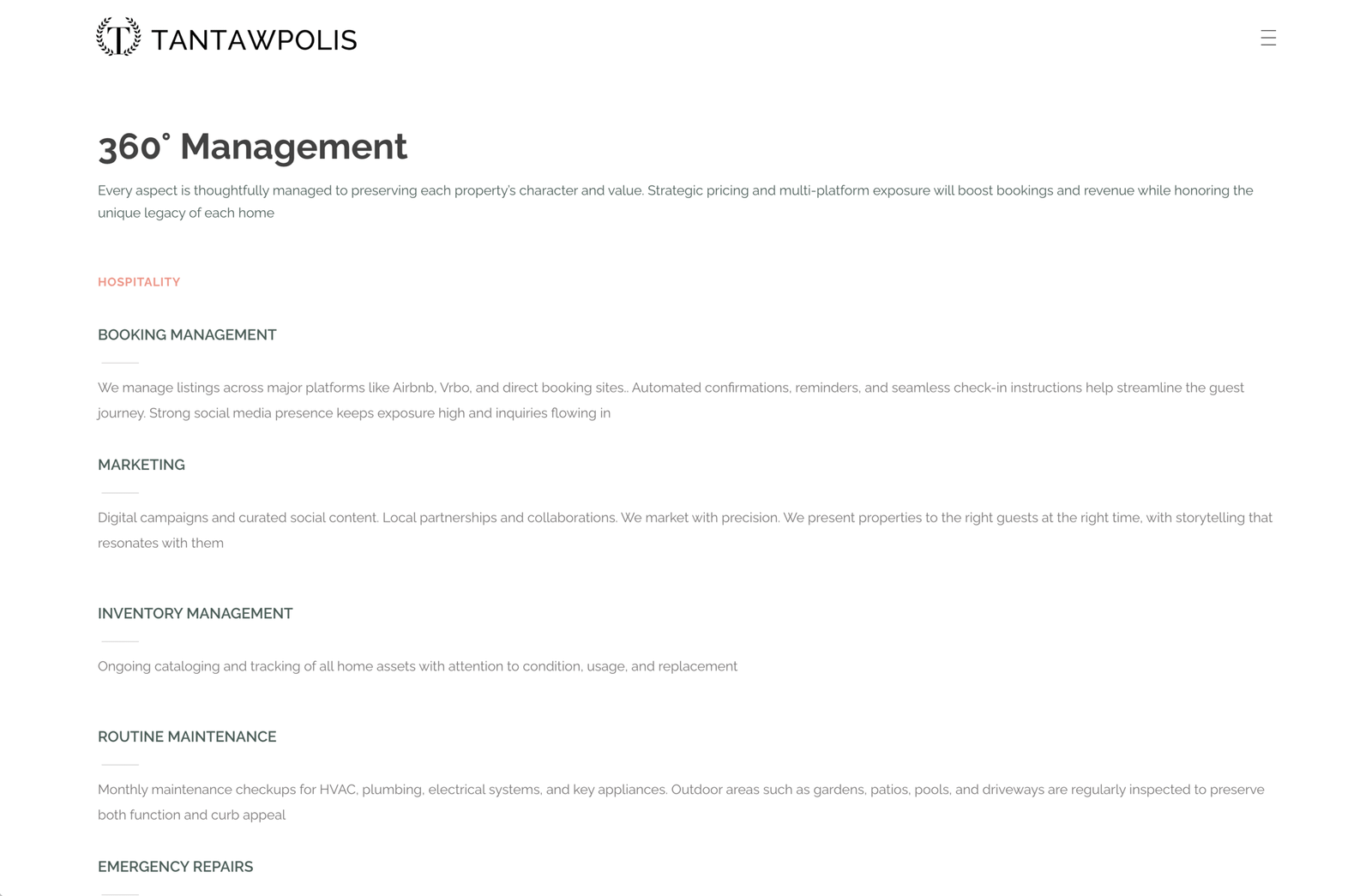 T TANTAWPOLIS

360° Management

Every aspect is thoughtfully managed to preserving each property's character and value. Strategic pricing and multi-platform exposure will boost bookings and revenue while honoring the unique legacy of each home

HOSPITALITY

BOOKING MANAGEMENT

We manage listings across major platforms like Airbnb, Vrbo, and direct booking sites.. Automated confirmations, reminders, and seamless check-in instructions help streamline the guest journey. Strong social media presence keeps exposure high and inquiries flowing in

MARKETING

Digital campaigns and curated social content. Local partnerships and collaborations. We market with precision. We present properties to the right guests at the right time, with storytelling that resonates with them

INVENTORY MANAGEMENT

Ongoing cataloging and tracking of all home assets with attention to condition, usage, and replacement

ROUTINE MAINTENANCE

Monthly maintenance checkups for HVAC, plumbing, electrical systems, and key appliances. Outdoor areas such as gardens, patios, pools, and driveways are regularly inspected to preserve both function and curb appeal

EMERGENCY REPAIRS